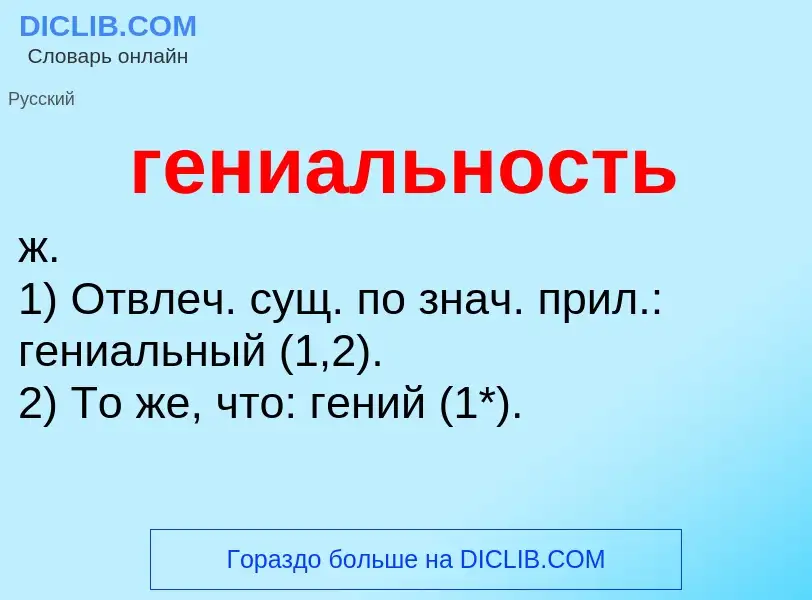 DICLIB.COM
Словарь онлайн

Русский

гениальность

ж.
1) Отвлеч. сущ. по знач. прил.: гениальный (1,2).
2) То же, что: гений (1*).

Гораздо больше на DICLIB.COM